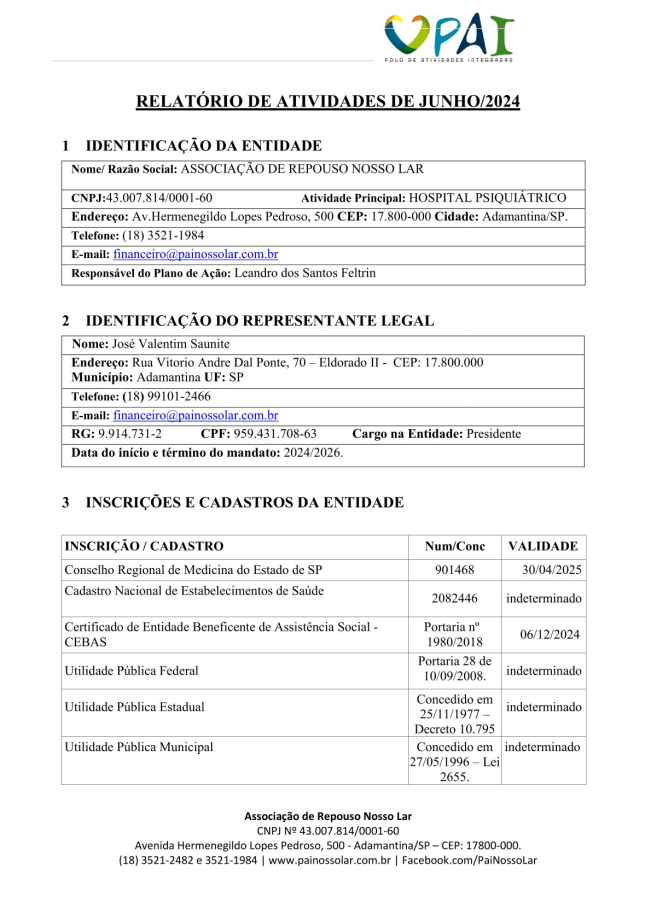 PAI
POLO DE ATIVIDADES INTEGRADAS

RELATÓRIO DE ATIVIDADES DE JUNHO/2024

1 IDENTIFICAÇÃO DA ENTIDADE

Nome/ Razão Social: ASSOCIAÇÃO DE REPOUSO NOSSO LAR
CNPJ:43.007.814/0001-60 Atividade Principal: HOSPITAL PSIQUIÁTRICO
Endereço: Av.Hermenegildo Lopes Pedroso, 500 CEP: 17.800-000 Cidade: Adamantina/SP.
Telefone: (18) 3521-1984
E-mail: financeiro@painossolar.com.br
Responsável do Plano de Ação: Leandro dos Santos Feltrin

2 IDENTIFICAÇÃO DO REPRESENTANTE LEGAL

Nome: José Valentim Saunite
Endereço: Rua Vitorio Andre Dal Ponte, 70 – Eldorado II - CEP: 17.800.000
Município: Adamantina UF: SP
Telefone: (18) 99101-2466
E-mail: financeiro@painossolar.com.br
RG: 9.914.731-2 CPF: 959.431.708-63 Cargo na Entidade: Presidente
Data do início e término do mandato: 2024/2026.

3 INSCRIÇÕES E CADASTROS DA ENTIDADE

| INSCRIÇÃO / CADASTRO | Num/Conc | VALIDADE |
|---|---|---|
| Conselho Regional de Medicina do Estado de SP | 901468 | 30/04/2025 |
| Cadastro Nacional de Estabelecimentos de Saúde | 2082446 | indeterminado |
| Certificado de Entidade Beneficente de Assistência Social - CEBAS | Portaria nº 1980/2018 | 06/12/2024 |
| Utilidade Pública Federal | Portaria 28 de 10/09/2008. | indeterminado |
| Utilidade Pública Estadual | Concedido em 25/11/1977 – Decreto 10.795 | indeterminado |
| Utilidade Pública Municipal | Concedido em 27/05/1996 – Lei 2655. | indeterminado |

Associação de Repouso Nosso Lar
CNPJ Nº 43.007.814/0001-60
Avenida Hermenegildo Lopes Pedroso, 500 - Adamantina/SP – CEP: 17800-000.
(18) 3521-2482 e 3521-1984 | www.painossolar.com.br | Facebook.com/PaiNossoLar